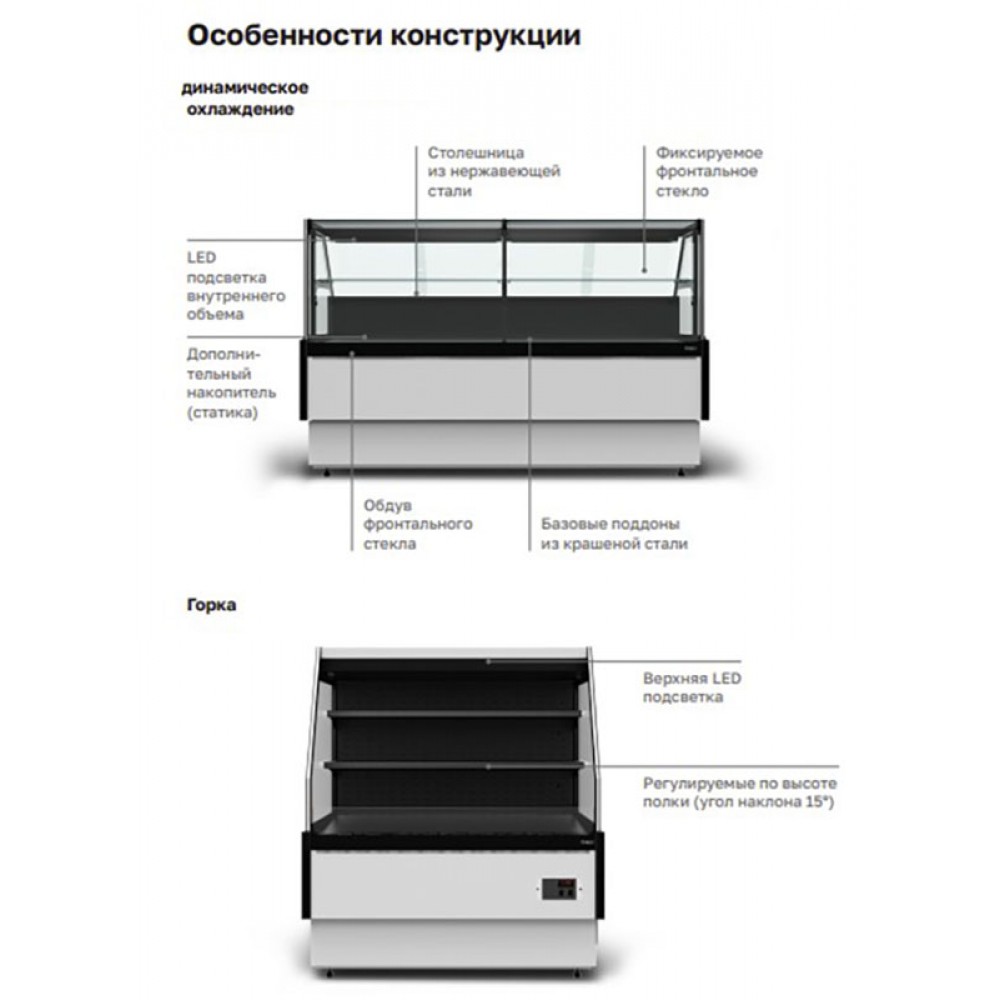 Особенности конструкции

динамическое охлаждение

Столешница из нержавеющей стали

Фиксируемое фронтальное стекло

LED подсветка внутреннего объема

Дополнительный накопитель (статика)

Обдув фронтального стекла

Базовые поддоны из крашеной стали

Горка

Верхняя LED подсветка

Регулируемые по высоте полки (угол наклона 15°)